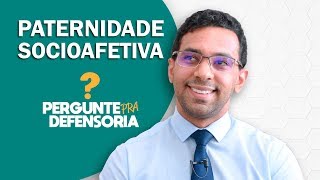 PATERNIDADE SOCIOAFETIVA

?

PERGUNTE PRA DEFENSORIA